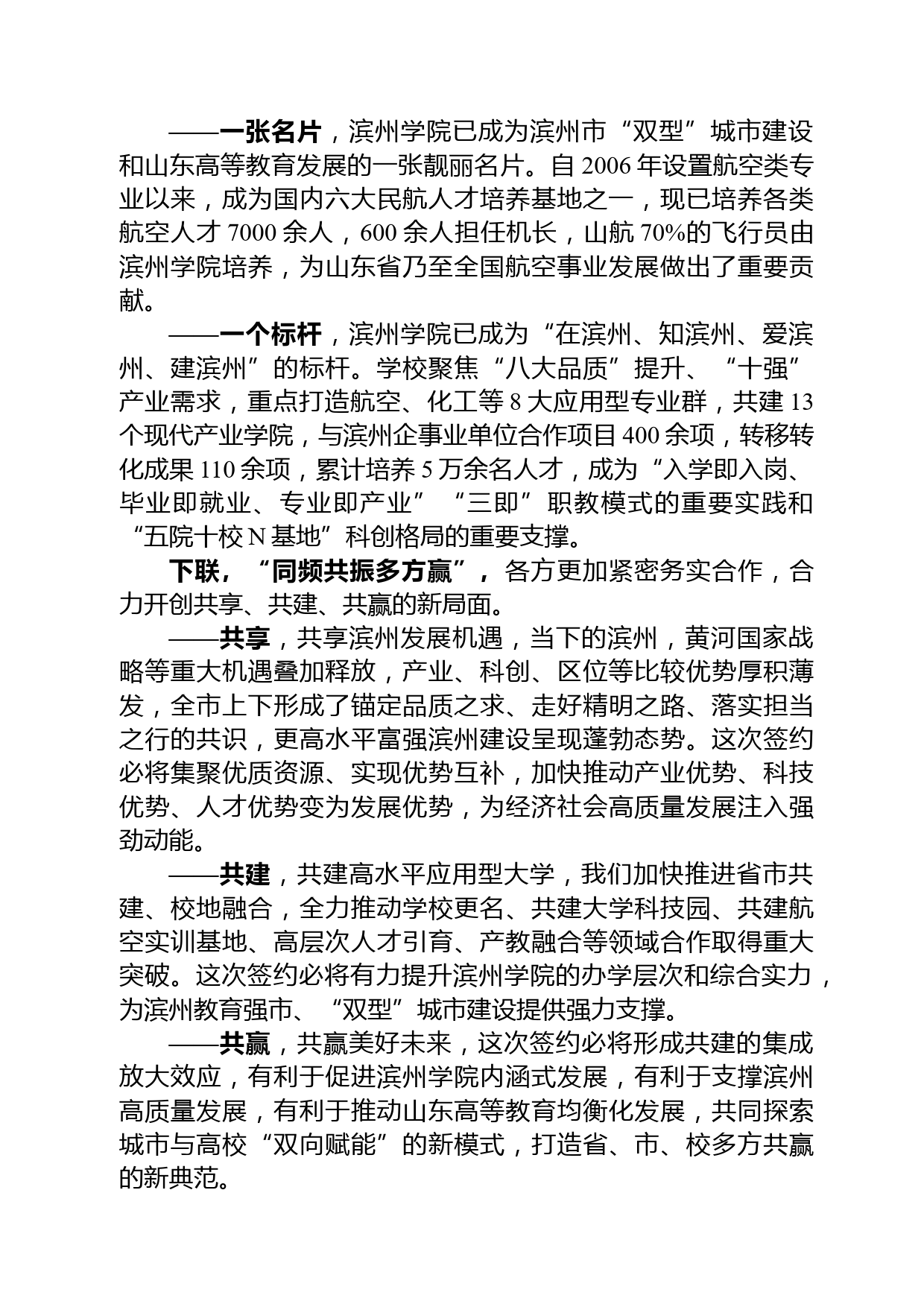 ——一张名片，滨州学院已成为滨州市“双型”城市建设和山东高等教育发展的一张靓丽名片。自 2006 年设置航空类专业以来，成为国内六大民航人才培养基地之一，现已培养各类航空人才 7000 余人，600 余人担任机长，山航 70%的飞行员由滨州学院培养，为山东省乃至全国航空事业发展做出了重要贡献。

——一个标杆，滨州学院已成为“在滨州、知滨州、爱滨州、建滨州”的标杆。学校聚焦“八大品质”提升、“十强”产业需求，重点打造航空、化工等 8 大应用型专业群，共建 13 个现代产业学院，与滨州企事业单位合作项目 400 余项，转移转化成果 110 余项，累计培养 5 万余名人才，成为“入学即入岗、毕业即就业、专业即产业”“三即”职教模式的重要实践和“五院十校 N 基地”科创格局的重要支撑。

下联，“同频共振多方赢”，各方更加紧密务实合作，合力开创共享、共建、共赢的新局面。

——共享，共享滨州发展机遇，当下的滨州，黄河国家战略等重大机遇叠加释放，产业、科创、区位等比较优势厚积薄发，全市上下形成了锚定品质之求、走好精明之路、落实担当之行的共识，更高水平富强滨州建设呈现蓬勃态势。这次签约必将集聚优质资源、实现优势互补，加快推动产业优势、科技优势、人才优势变为发展优势，为经济社会高质量发展注入强劲动能。

——共建，共建高水平应用型大学，我们加快推进省市共建、校地融合，全力推动学校更名、共建大学科技园、共建航空实训基地、高层次人才引育、产教融合等领域合作取得重大突破。这次签约必将有力提升滨州学院的办学层次和综合实力，为滨州教育强市、“双型”城市建设提供强力支撑。

——共赢，共赢美好未来，这次签约必将形成共建的集成放大效应，有利于促进滨州学院内涵式发展，有利于支撑滨州高质量发展，有利于推动山东高等教育均衡化发展，共同探索城市与高校“双向赋能”的新模式，打造省、市、校多方共赢的新典范。